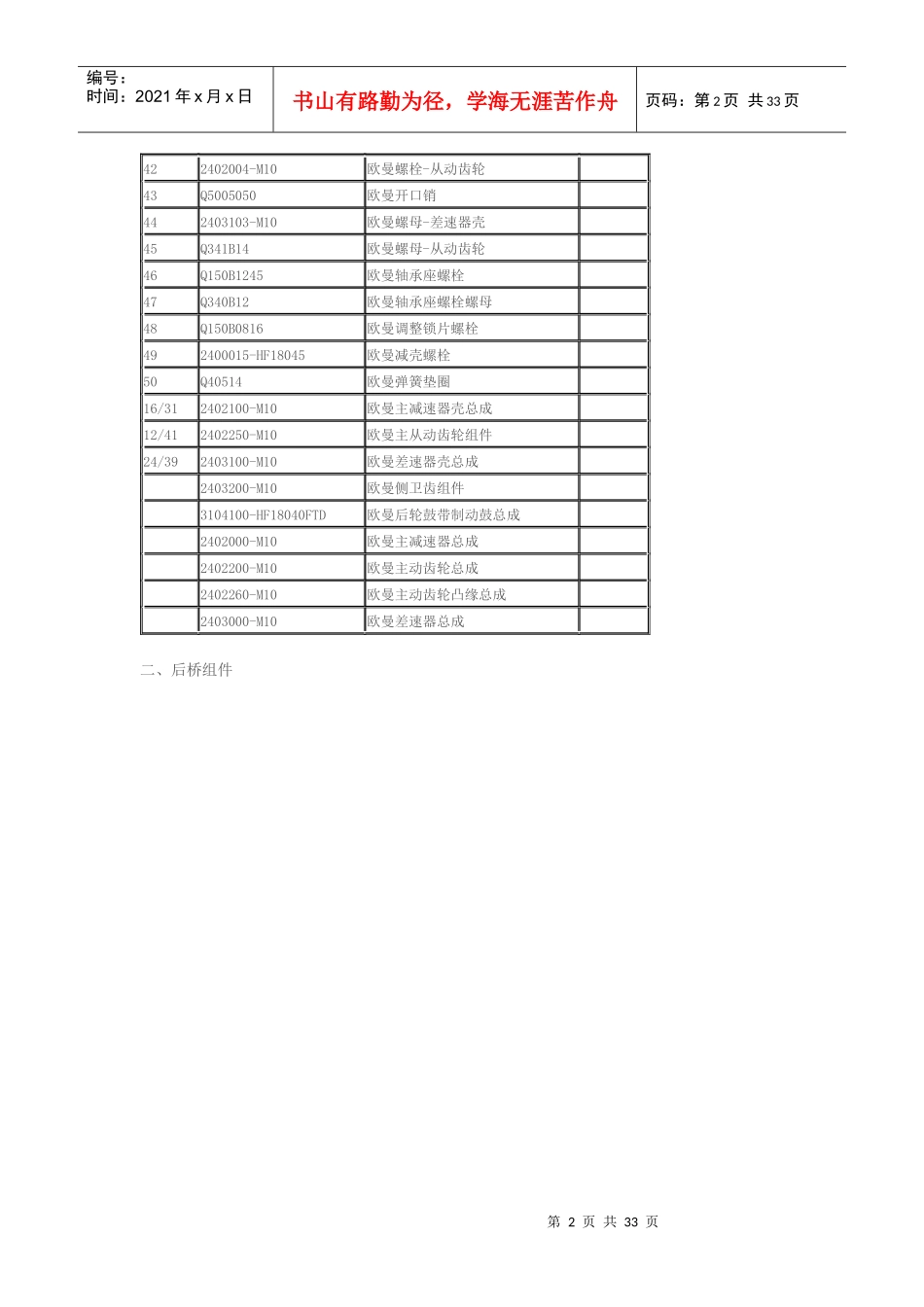 编号：
时间：2021 年 x 月 x 日

书山有路勤为径，学海无涯苦作舟

页码：第 2 页 共 33 页

| | | | |
|---|---|---|---|
| 42 | 2402004-M10 | 欧曼螺栓-从动齿轮 | |
| 43 | Q5005050 | 欧曼开口销 | |
| 44 | 2403103-M10 | 欧曼螺母-差速器壳 | |
| 45 | Q341B14 | 欧曼螺母-从动齿轮 | |
| 46 | Q150B1245 | 欧曼轴承座螺栓 | |
| 47 | Q340B12 | 欧曼轴承座螺栓螺母 | |
| 48 | Q150B0816 | 欧曼调整锁片螺栓 | |
| 49 | 2400015-HF18045 | 欧曼减壳螺栓 | |
| 50 | Q40514 | 欧曼弹簧垫圈 | |
| 16/31 | 2402100-M10 | 欧曼主减速器壳总成 | |
| 12/41 | 2402250-M10 | 欧曼主从动齿轮组件 | |
| 24/39 | 2403100-M10 | 欧曼差速器壳总成 | |
| | 2403200-M10 | 欧曼侧卫齿组件 | |
| | 3104100-HF18040FTD | 欧曼后轮鼓带制动鼓总成 | |
| | 2402000-M10 | 欧曼主减速器总成 | |
| | 2402200-M10 | 欧曼主动齿轮总成 | |
| | 2402260-M10 | 欧曼主动齿轮凸缘总成 | |
| | 2403000-M10 | 欧曼差速器总成 | |

二、后桥组件

第 2 页 共 33 页